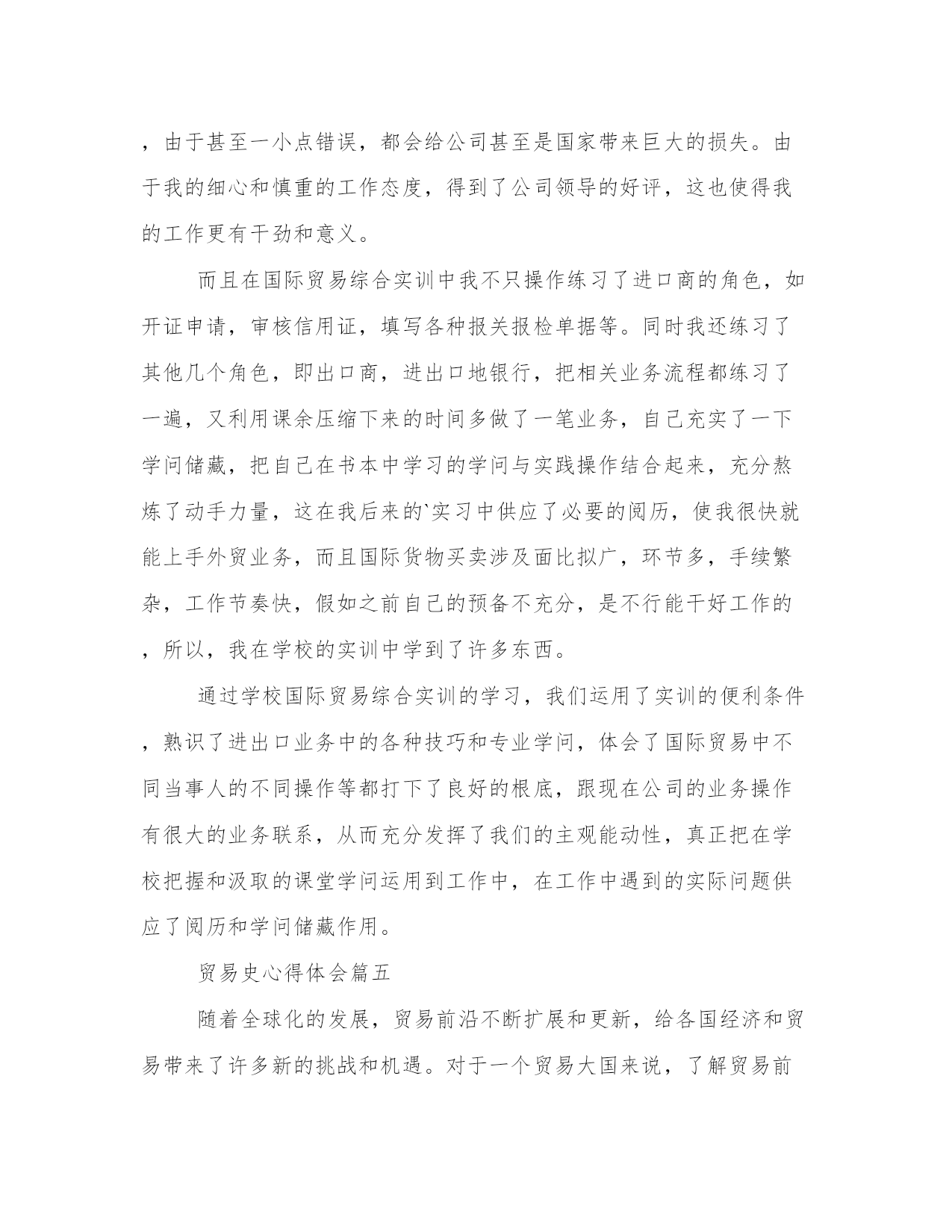 ，由于甚至一小点错误，都会给公司甚至是国家带来巨大的损失。由于我的细心和慎重的工作态度，得到了公司领导的好评，这也使得我的工作更有干劲和意义。

而且在国际贸易综合实训中我不只操作练习了进口商的角色，如开证申请，审核信用证，填写各种报关报检单据等。同时我还练习了其他几个角色，即出口商，进出口地银行，把相关业务流程都练习了一遍，又利用课余压缩下来的时间多做了一笔业务，自己充实了一下学问储藏，把自己在书本中学习的学问与实践操作结合起来，充分熬炼了动手力量，这在我后来的`实习中供应了必要的阅历，使我很快就能上手外贸业务，而且国际货物买卖涉及面比拟广，环节多，手续繁杂，工作节奏快，假如之前自己的预备不充分，是不行能干好工作的，所以，我在学校的实训中学到了许多东西。

通过学校国际贸易综合实训的学习，我们运用了实训的便利条件，熟识了进出口业务中的各种技巧和专业学问，体会了国际贸易中不同当事人的不同操作等都打下了良好的根底，跟现在公司的业务操作有很大的业务联系，从而充分发挥了我们的主观能动性，真正把在学校把握和汲取的课堂学问运用到工作中，在工作中遇到的实际问题供应了阅历和学问储藏作用。

贸易史心得体会篇五

随着全球化的发展，贸易前沿不断扩展和更新，给各国经济和贸易带来了许多新的挑战和机遇。对于一个贸易大国来说，了解贸易前